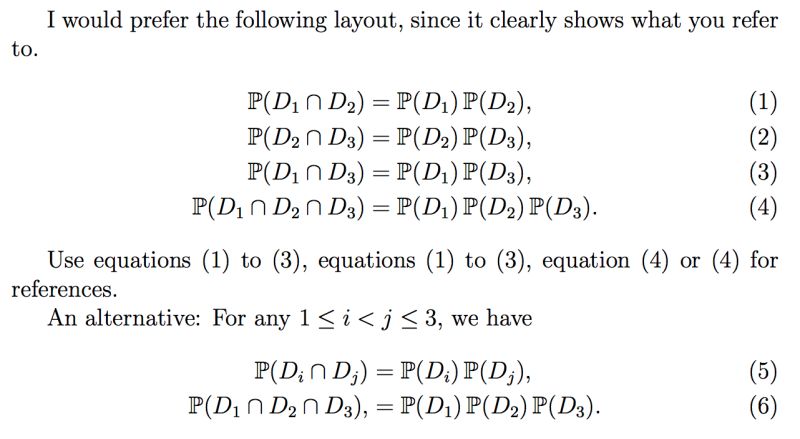 I would prefer the following layout, since it clearly shows what you refer to.

$\mathbb{P}(D_1 \cap D_2) = \mathbb{P}(D_1)\,\mathbb{P}(D_2),$ (1)
$\mathbb{P}(D_2 \cap D_3) = \mathbb{P}(D_2)\,\mathbb{P}(D_3),$ (2)
$\mathbb{P}(D_1 \cap D_3) = \mathbb{P}(D_1)\,\mathbb{P}(D_3),$ (3)
$\mathbb{P}(D_1 \cap D_2 \cap D_3) = \mathbb{P}(D_1)\,\mathbb{P}(D_2)\,\mathbb{P}(D_3).$ (4)

Use equations (1) to (3), equations (1) to (3), equation (4) or (4) for references.

An alternative: For any $1 \leq i < j \leq 3$, we have

$\mathbb{P}(D_i \cap D_j) = \mathbb{P}(D_i)\,\mathbb{P}(D_j),$ (5)
$\mathbb{P}(D_1 \cap D_2 \cap D_3), = \mathbb{P}(D_1)\,\mathbb{P}(D_2)\,\mathbb{P}(D_3).$ (6)